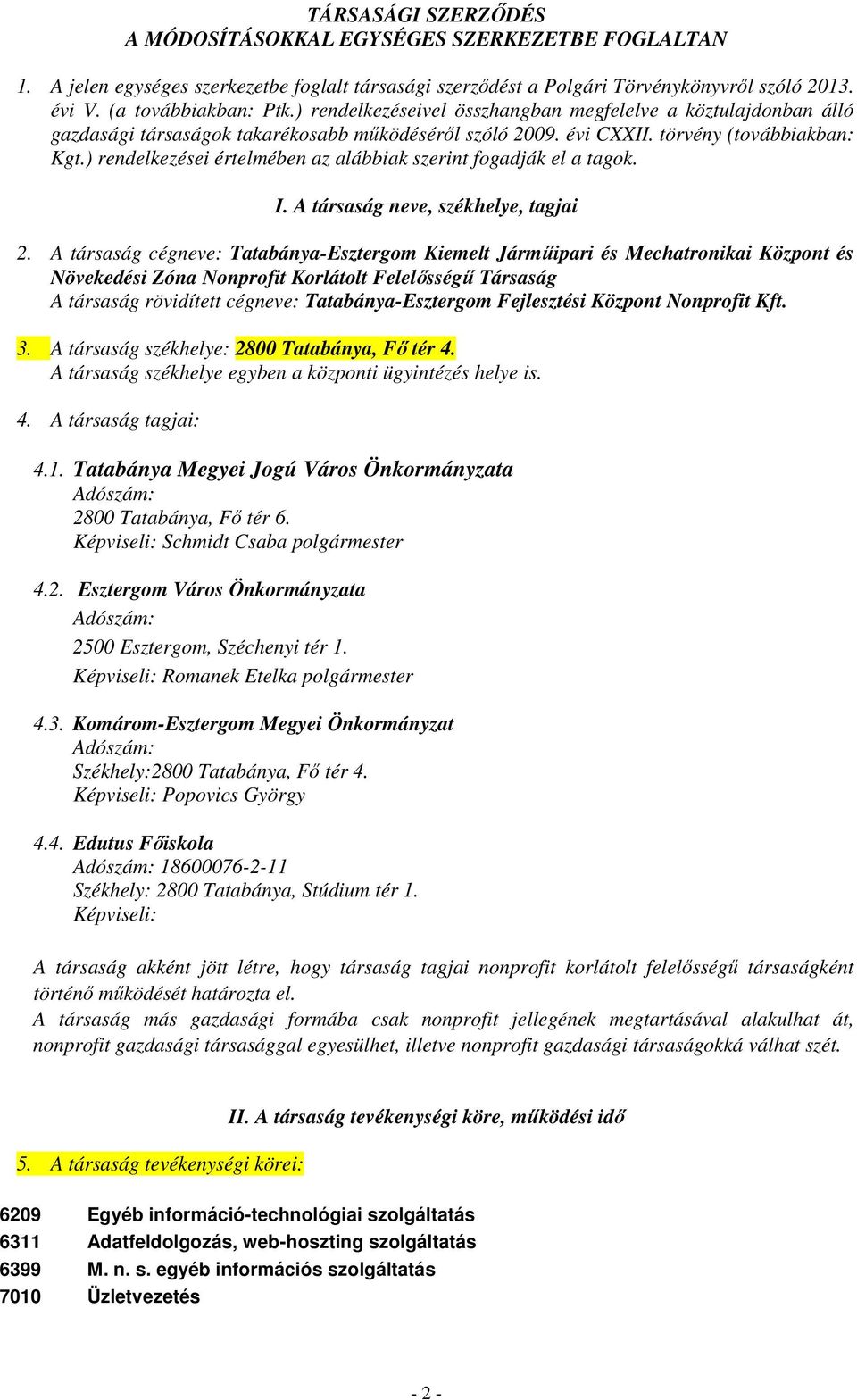 TÁRSASÁGI SZERZŐDÉS
A MÓDOSÍTÁSOKKAL EGYSÉGES SZERKEZETBE FOGLALTAN

1. A jelen egységes szerkezetbe foglalt társasági szerződést a Polgári Törvénykönyvről szóló 2013. évi V. (a továbbiakban: Ptk.) rendelkezéseivel összhangban megfelelve a köztulajdonban álló gazdasági társaságok takarékosabb működéséről szóló 2009. évi CXXII. törvény (továbbiakban: Kgt.) rendelkezései értelmében az alábbiak szerint fogadják el a tagok.

I. A társaság neve, székhelye, tagjai

2. A társaság cégneve: Tatabánya-Esztergom Kiemelt Járműipari és Mechatronikai Központ és Növekedési Zóna Nonprofit Korlátolt Felelősségű Társaság
A társaság rövidített cégneve: Tatabánya-Esztergom Fejlesztési Központ Nonprofit Kft.

3. A társaság székhelye: 2800 Tatabánya, Fő tér 4.
A társaság székhelye egyben a központi ügyintézés helye is.

4. A társaság tagjai:

4.1. Tatabánya Megyei Jogú Város Önkormányzata
Adószám:
2800 Tatabánya, Fő tér 6.
Képviseli: Schmidt Csaba polgármester

4.2. Esztergom Város Önkormányzata
Adószám:
2500 Esztergom, Széchenyi tér 1.
Képviseli: Romanek Etelka polgármester

4.3. Komárom-Esztergom Megyei Önkormányzat
Adószám:
Székhely:2800 Tatabánya, Fő tér 4.
Képviseli: Popovics György

4.4. Edutus Főiskola
Adószám: 18600076-2-11
Székhely: 2800 Tatabánya, Stúdium tér 1.
Képviseli:

A társaság akként jött létre, hogy társaság tagjai nonprofit korlátolt felelősségű társaságként történő működését határozta el.
A társaság más gazdasági formába csak nonprofit jellegének megtartásával alakulhat át, nonprofit gazdasági társasággal egyesülhet, illetve nonprofit gazdasági társaságokká válhat szét.

II. A társaság tevékenységi köre, működési idő

5. A társaság tevékenységi körei:

6209 Egyéb információ-technológiai szolgáltatás
6311 Adatfeldolgozás, web-hoszting szolgáltatás
6399 M. n. s. egyéb információs szolgáltatás
7010 Üzletvezetés

- 2 -